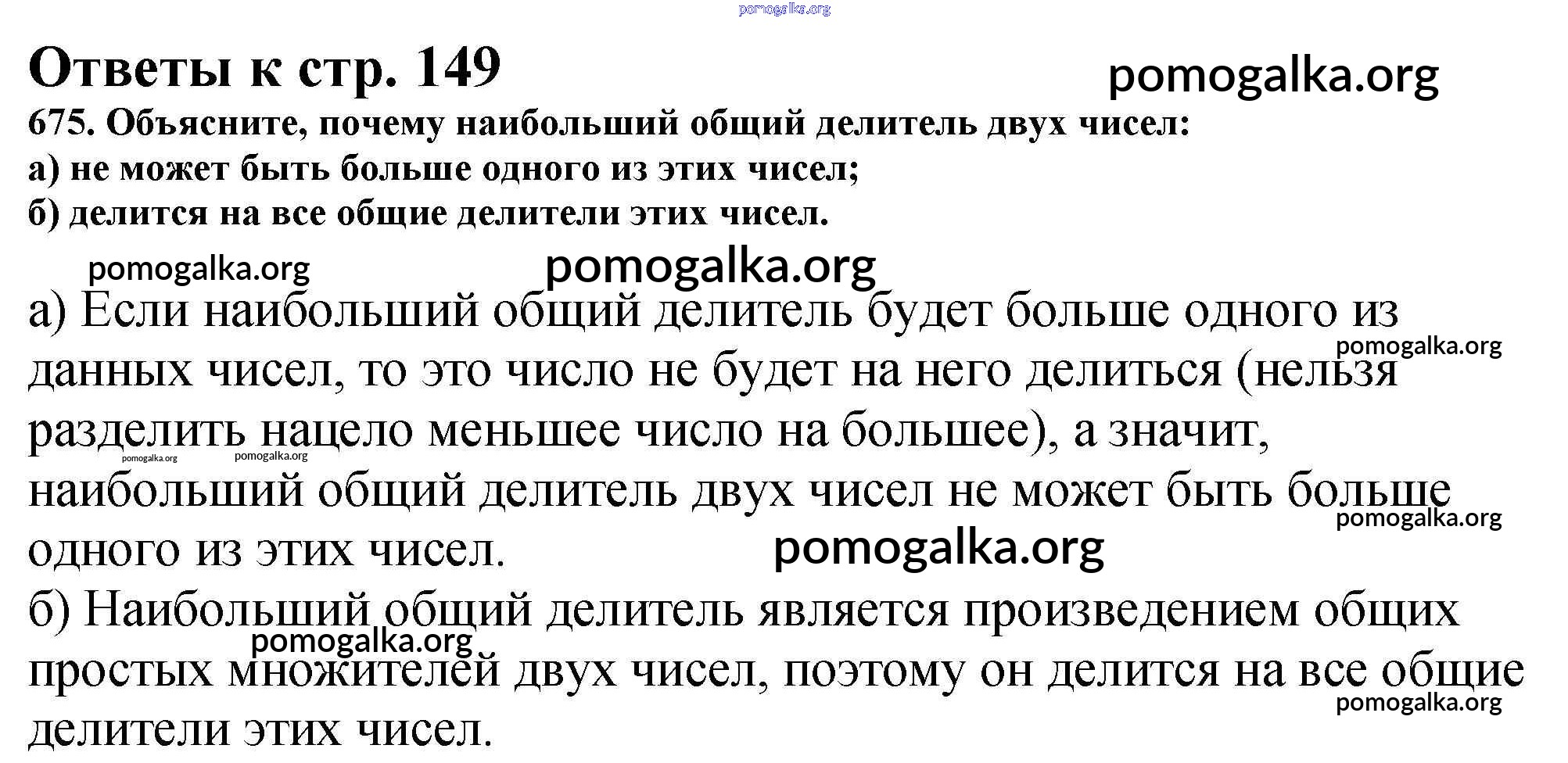 pomogalka.org

Ответы к стр. 149

pomogalka.org

675. Объясните, почему наибольший общий делитель двух чисел:
а) не может быть больше одного из этих чисел;
б) делится на все общие делители этих чисел.

pomogalka.org pomogalka.org

а) Если наибольший общий делитель будет больше одного из данных чисел, то это число не будет на него делиться (нельзя разделить нацело меньшее число на большее), а значит, наибольший общий делитель двух чисел не может быть больше одного из этих чисел.

pomogalka.org pomogalka.org pomogalka.org pomogalka.org pomogalka.org

б) Наибольший общий делитель является произведением общих простых множителей двух чисел, поэтому он делится на все общие делители этих чисел.

pomogalka.org pomogalka.org